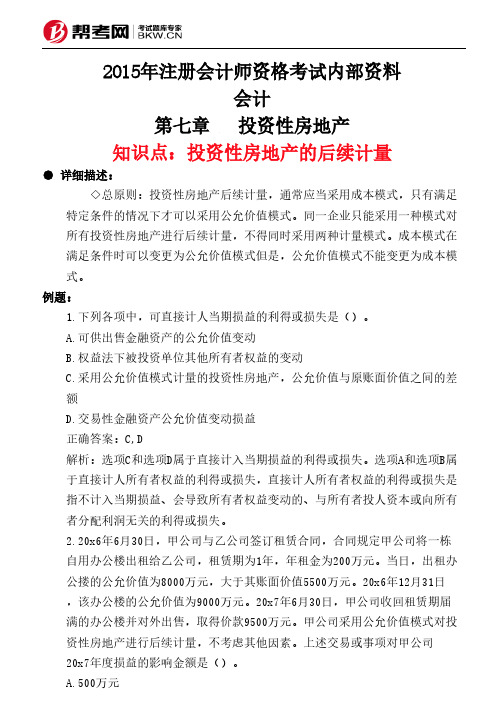 帮考网 考试题库专家 BKW.CN

2015年注册会计师资格考试内部资料
会计
第七章　投资性房地产
知识点：投资性房地产的后续计量

● 详细描述：

◇总原则：投资性房地产后续计量，通常应当采用成本模式，只有满足特定条件的情况下才可以采用公允价值模式。同一企业只能采用一种模式对所有投资性房地产进行后续计量，不得同时采用两种计量模式。成本模式在满足条件时可以变更为公允价值模式但是，公允价值模式不能变更为成本模式。

例题：

1.下列各项中，可直接计人当期损益的利得或损失是（）。

A.可供出售金融资产的公允价值变动

B.权益法下被投资单位其他所有者权益的变动

C.采用公允价值模式计量的投资性房地产，公允价值与原账面价值之间的差额

D.交易性金融资产公允价值变动损益

正确答案：C,D

解析：选项C和选项D属于直接计入当期损益的利得或损失。选项A和选项B属于直接计人所有者权益的利得或损失，直接计人所有者权益的利得或损失是指不计入当期损益、会导致所有者权益变动的、与所有者投人资本或向所有者分配利润无关的利得或损失。

2.20x6年6月30日，甲公司与乙公司签订租赁合同，合同规定甲公司将一栋自用办公楼出租给乙公司，租赁期为1年，年租金为200万元。当日，出租办公搂的公允价值为8000万元，大于其账面价值5500万元。20x6年12月31日，该办公楼的公允价值为9000万元。20x7年6月30日，甲公司收回租赁期届满的办公楼并对外出售，取得价款9500万元。甲公司采用公允价值模式对投资性房地产进行后续计量，不考虑其他因素。上述交易或事项对甲公司20x7年度损益的影响金额是（）。

A.500万元